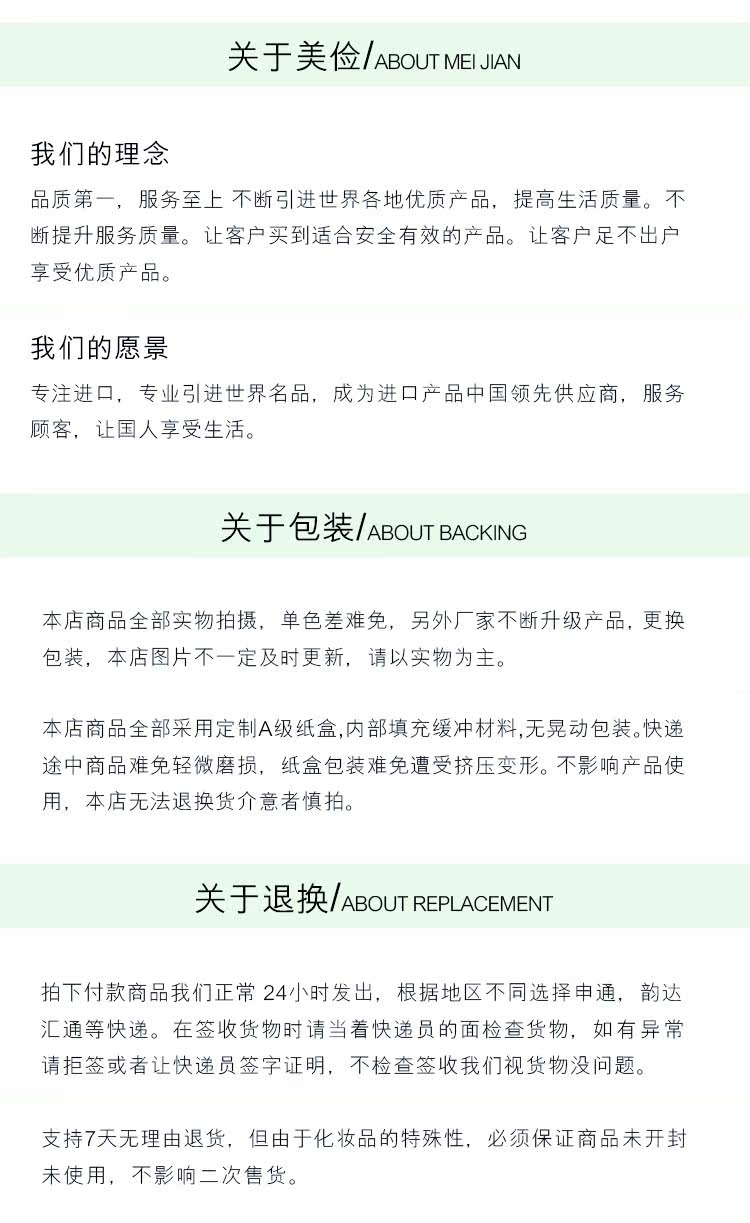 关于美俭/ABOUT MEI JIAN

我们的理念

品质第一，服务至上 不断引进世界各地优质产品，提高生活质量。不断提升服务质量。让客户买到适合安全有效的产品。让客户足不出户享受优质产品。

我们的愿景

专注进口，专业引进世界名品，成为进口产品中国领先供应商，服务顾客，让国人享受生活。

关于包装/ABOUT BACKING

本店商品全部实物拍摄，单色差难免，另外厂家不断升级产品，更换包装，本店图片不一定及时更新，请以实物为主。

本店商品全部采用定制A级纸盒,内部填充缓冲材料,无晃动包装。快递途中商品难免轻微磨损，纸盒包装难免遭受挤压变形。不影响产品使用，本店无法退换货介意者慎拍。

关于退换/ABOUT REPLACEMENT

拍下付款商品我们正常 24小时发出，根据地区不同选择申通，韵达汇通等快递。在签收货物时请当着快递员的面检查货物，如有异常请拒签或者让快递员签字证明，不检查签收我们视货物没问题。

支持7天无理由退货，但由于化妆品的特殊性，必须保证商品未开封未使用，不影响二次售货。